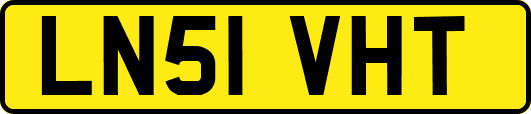 LN51 VHT